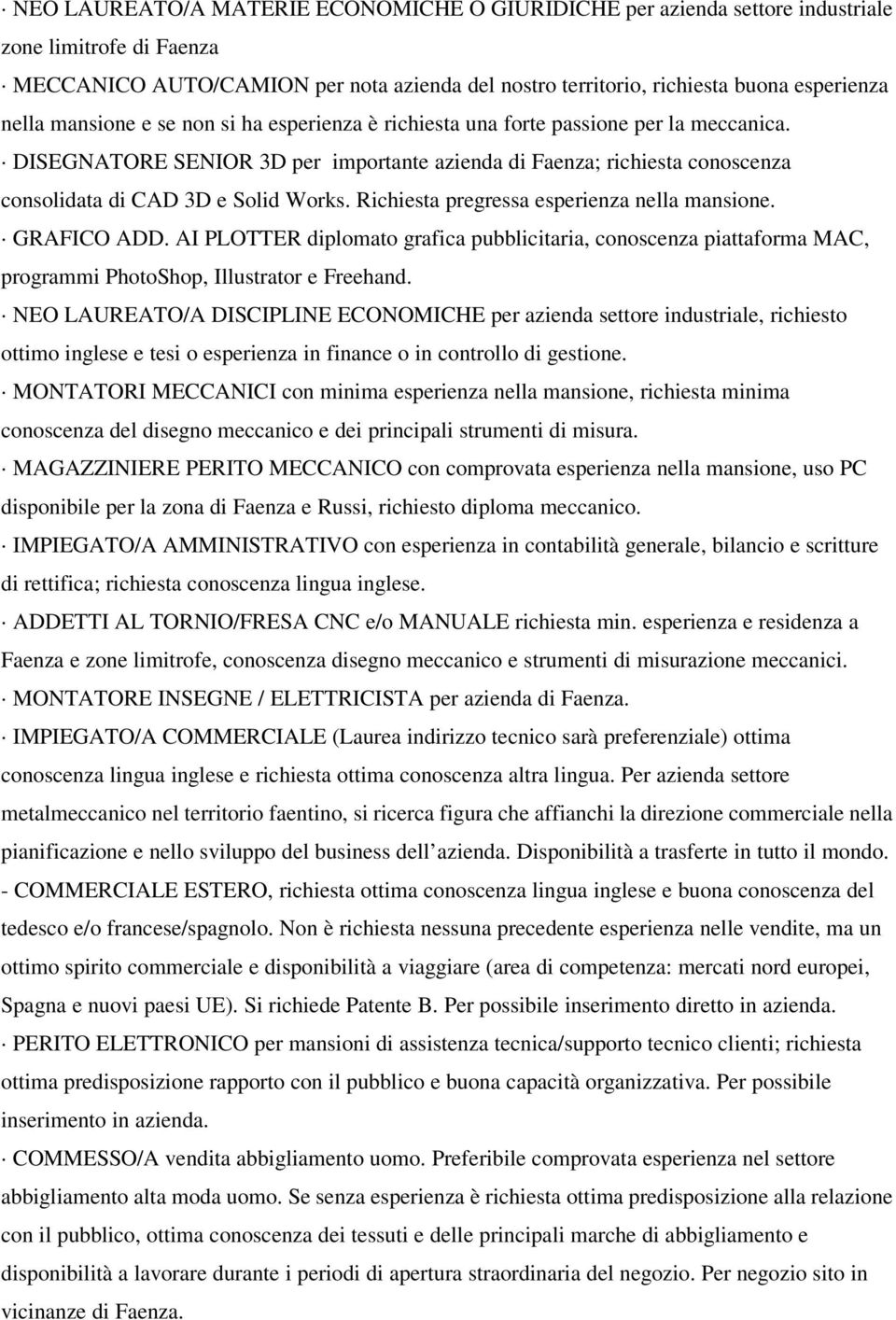 · NEO LAUREATO/A MATERIE ECONOMICHE O GIURIDICHE per azienda settore industriale zone limitrofe di Faenza

· MECCANICO AUTO/CAMION per nota azienda del nostro territorio, richiesta buona esperienza nella mansione e se non si ha esperienza è richiesta una forte passione per la meccanica.

· DISEGNATORE SENIOR 3D per importante azienda di Faenza; richiesta conoscenza consolidata di CAD 3D e Solid Works. Richiesta pregressa esperienza nella mansione.

· GRAFICO ADD. AI PLOTTER diplomato grafica pubblicitaria, conoscenza piattaforma MAC, programmi PhotoShop, Illustrator e Freehand.

· NEO LAUREATO/A DISCIPLINE ECONOMICHE per azienda settore industriale, richiesto ottimo inglese e tesi o esperienza in finance o in controllo di gestione.

· MONTATORI MECCANICI con minima esperienza nella mansione, richiesta minima conoscenza del disegno meccanico e dei principali strumenti di misura.

· MAGAZZINIERE PERITO MECCANICO con comprovata esperienza nella mansione, uso PC disponibile per la zona di Faenza e Russi, richiesto diploma meccanico.

· IMPIEGATO/A AMMINISTRATIVO con esperienza in contabilità generale, bilancio e scritture di rettifica; richiesta conoscenza lingua inglese.

· ADDETTI AL TORNIO/FRESA CNC e/o MANUALE richiesta min. esperienza e residenza a Faenza e zone limitrofe, conoscenza disegno meccanico e strumenti di misurazione meccanici.

· MONTATORE INSEGNE / ELETTRICISTA per azienda di Faenza.

· IMPIEGATO/A COMMERCIALE (Laurea indirizzo tecnico sarà preferenziale) ottima conoscenza lingua inglese e richiesta ottima conoscenza altra lingua. Per azienda settore metalmeccanico nel territorio faentino, si ricerca figura che affianchi la direzione commerciale nella pianificazione e nello sviluppo del business dell azienda. Disponibilità a trasferte in tutto il mondo.

- COMMERCIALE ESTERO, richiesta ottima conoscenza lingua inglese e buona conoscenza del tedesco e/o francese/spagnolo. Non è richiesta nessuna precedente esperienza nelle vendite, ma un ottimo spirito commerciale e disponibilità a viaggiare (area di competenza: mercati nord europei, Spagna e nuovi paesi UE). Si richiede Patente B. Per possibile inserimento diretto in azienda.

· PERITO ELETTRONICO per mansioni di assistenza tecnica/supporto tecnico clienti; richiesta ottima predisposizione rapporto con il pubblico e buona capacità organizzativa. Per possibile inserimento in azienda.

· COMMESSO/A vendita abbigliamento uomo. Preferibile comprovata esperienza nel settore abbigliamento alta moda uomo. Se senza esperienza è richiesta ottima predisposizione alla relazione con il pubblico, ottima conoscenza dei tessuti e delle principali marche di abbigliamento e disponibilità a lavorare durante i periodi di apertura straordinaria del negozio. Per negozio sito in vicinanze di Faenza.